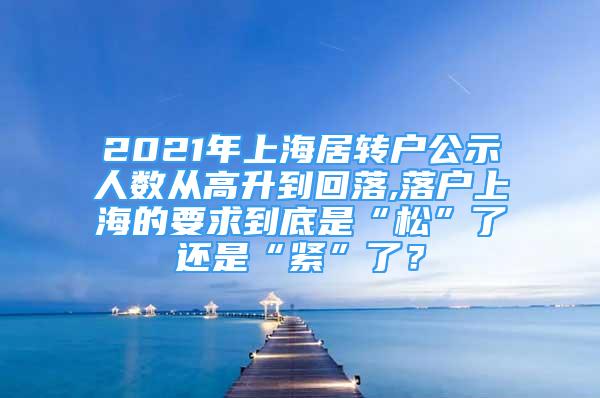 2021年上海居转户公示人数从高升到回落,落户上海的要求到底是“松”了还是“紧”了？